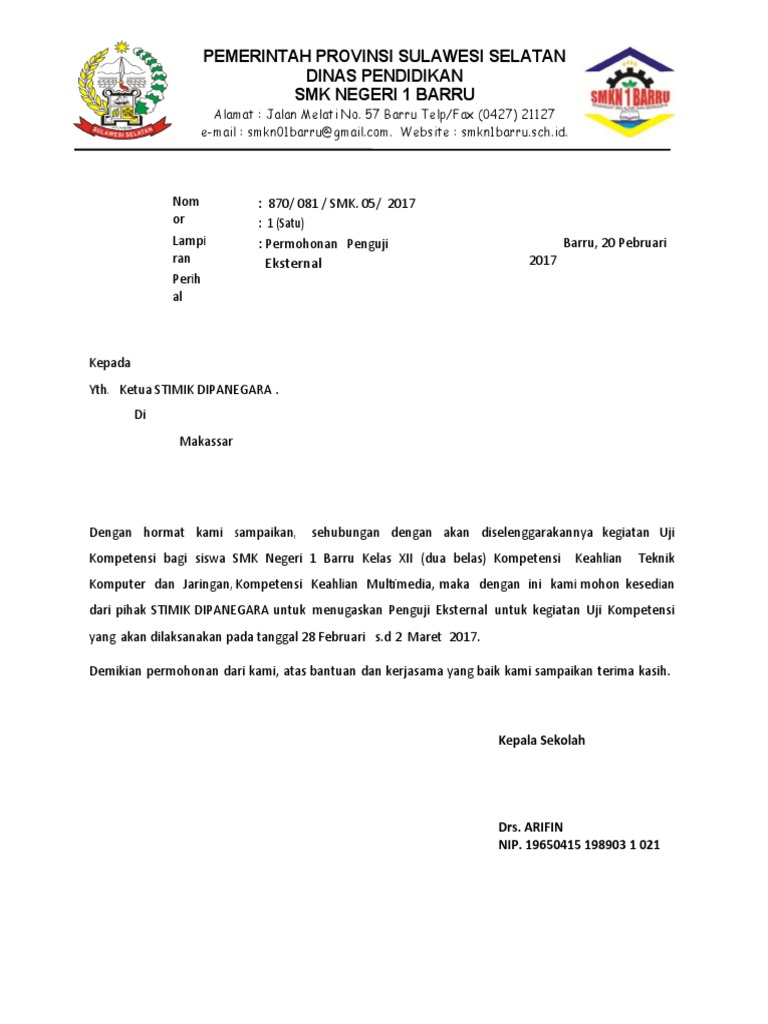 SULAWESI SELATAN

PEMERINTAH PROVINSI SULAWESI SELATAN
DINAS PENDIDIKAN
SMK NEGERI 1 BARRU
Alamat : Jalan Melati No. 57 Barru Telp/Fax (0427) 21127
e-mail : smkn01barru@gmail.com. Website : smkn1barru.sch.id.

SMKN 1 BARRU

Nomor : 870/ 081 / SMK. 05/ 2017
Lampiran : 1 (Satu)
Perihal : Permohonan Penguji Eksternal

Barru, 20 Pebruari 2017

Kepada
Yth. Ketua STIMIK DIPANEGARA .
Di
Makassar

Dengan hormat kami sampaikan, sehubungan dengan akan diselenggarakannya kegiatan Uji Kompetensi bagi siswa SMK Negeri 1 Barru Kelas XII (dua belas) Kompetensi Keahlian Teknik Komputer dan Jaringan, Kompetensi Keahlian Multimedia, maka dengan ini kami mohon kesedian dari pihak STIMIK DIPANEGARA untuk menugaskan Penguji Eksternal untuk kegiatan Uji Kompetensi yang akan dilaksanakan pada tanggal 28 Februari s.d 2 Maret 2017.

Demikian permohonan dari kami, atas bantuan dan kerjasama yang baik kami sampaikan terima kasih.

Kepala Sekolah

Drs. ARIFIN
NIP. 19650415 198903 1 021